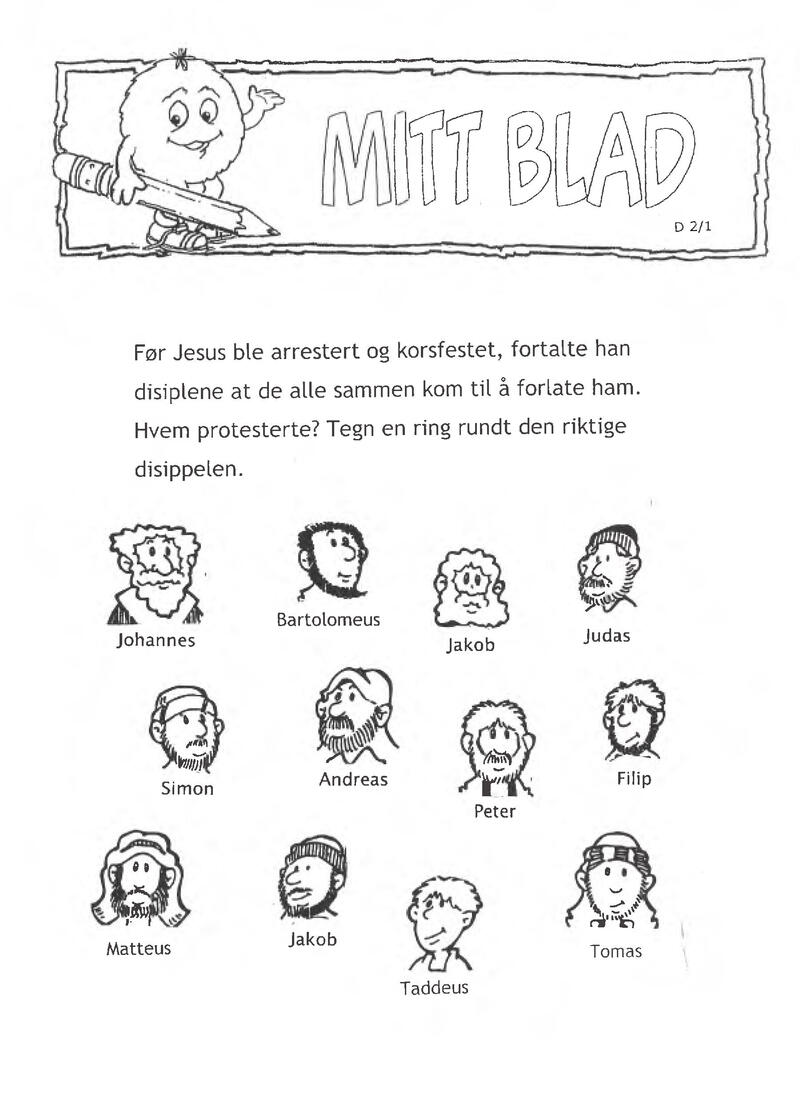 MITT BLAD

D 2/1

Før Jesus ble arrestert og korsfestet, fortalte han disiplene at de alle sammen kom til å forlate ham. Hvem protesterte? Tegn en ring rundt den riktige disippelen.

Johannes

Bartolomeus

Jakob

Judas

Simon

Andreas

Peter

Filip

Matteus

Jakob

Taddeus

Tomas